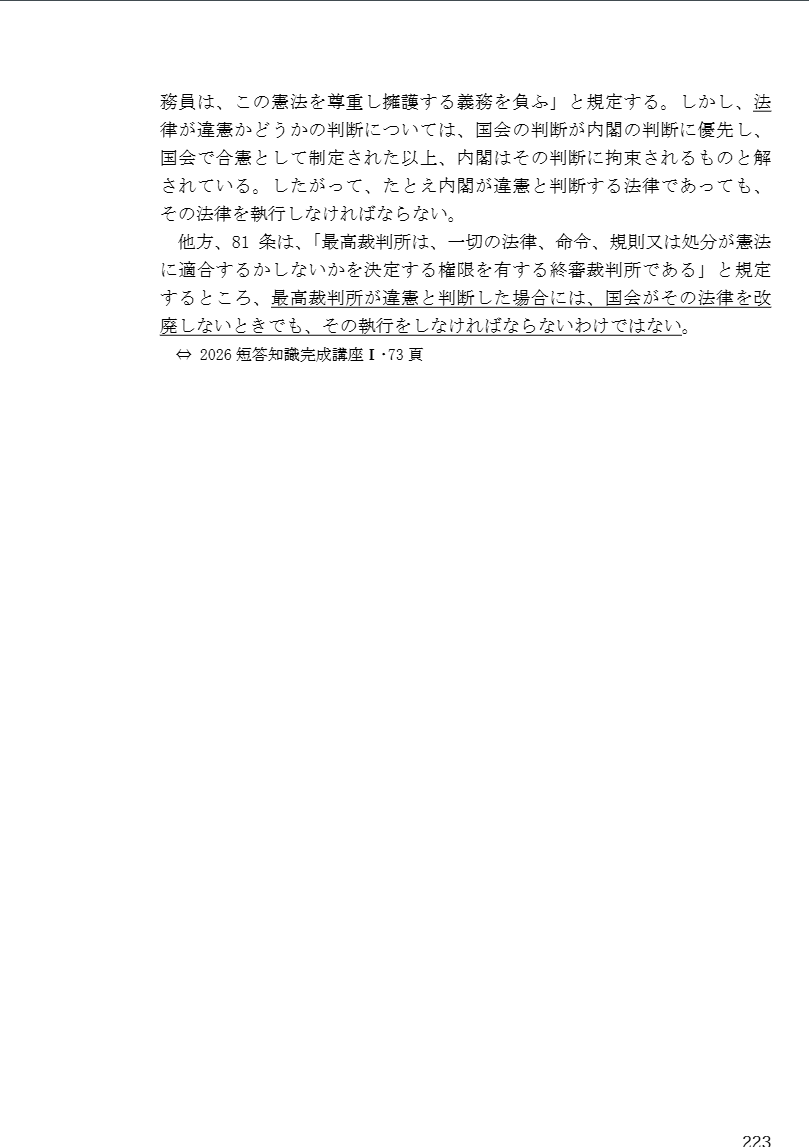 務員は、この憲法を尊重し擁護する義務を負ふ」と規定する。しかし、法律が違憲かどうかの判断については、国会の判断が内閣の判断に優先し、国会で合憲として制定された以上、内閣はその判断に拘束されるものと解されている。したがって、たとえ内閣が違憲と判断する法律であっても、その法律を執行しなければならない。

他方、81条は、「最高裁判所は、一切の法律、命令、規則又は処分が憲法に適合するかしないかを決定する権限を有する終審裁判所である」と規定するところ、最高裁判所が違憲と判断した場合には、国会がその法律を改廃しないときでも、その執行をしなければならないわけではない。

⇔ 2026短答知識完成講座Ⅰ・73頁

223